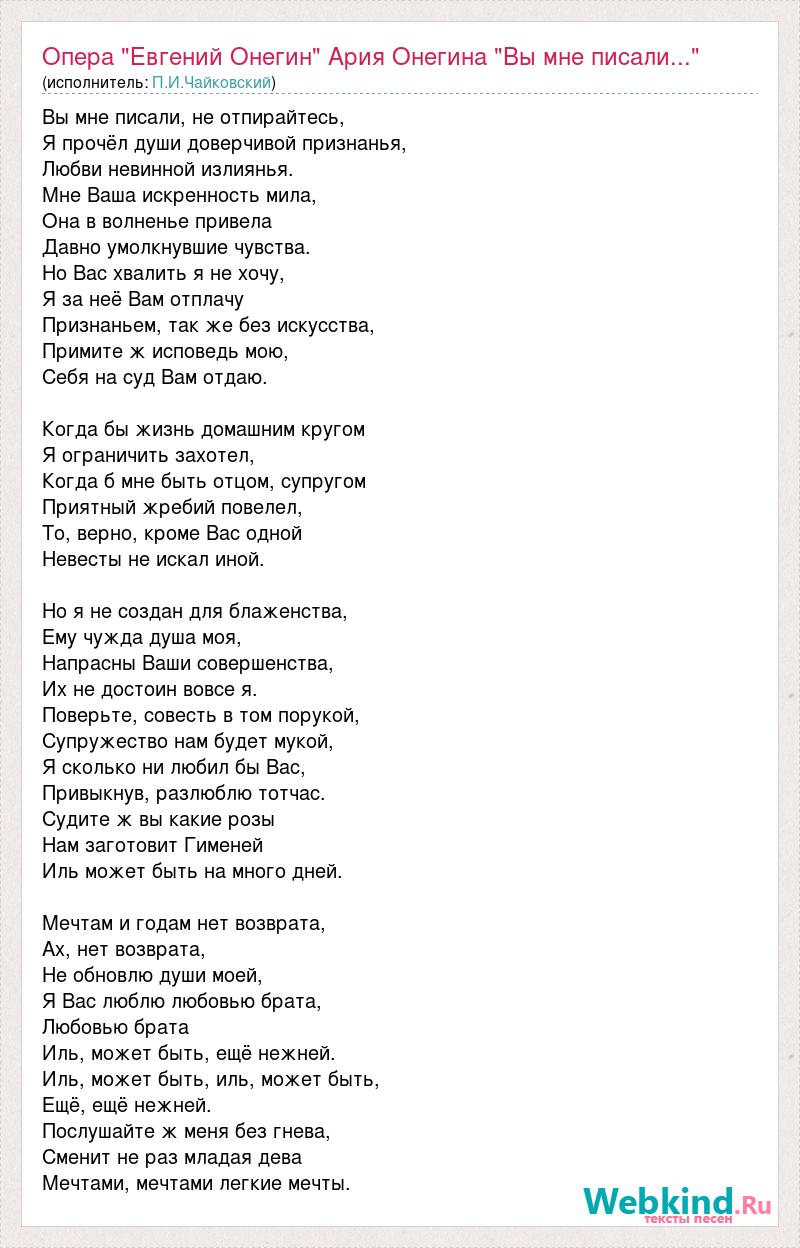 Опера "Евгений Онегин" Ария Онегина "Вы мне писали..."
(исполнитель: П.И.Чайковский)

Вы мне писали, не отпирайтесь,
Я прочёл души доверчивой признанья,
Любви невинной излиянья.
Мне Ваша искренность мила,
Она в волненье привела
Давно умолкнувшие чувства.
Но Вас хвалить я не хочу,
Я за неё Вам отплачу
Признаньем, так же без искусства,
Примите ж исповедь мою,
Себя на суд Вам отдаю.

Когда бы жизнь домашним кругом
Я ограничить захотел,
Когда б мне быть отцом, супругом
Приятный жребий повелел,
То, верно, кроме Вас одной
Невесты не искал иной.

Но я не создан для блаженства,
Ему чужда душа моя,
Напрасны Ваши совершенства,
Их не достоин вовсе я.
Поверьте, совесть в том порукой,
Супружество нам будет мукой,
Я сколько ни любил бы Вас,
Привыкнув, разлюблю тотчас.
Судите ж вы какие розы
Нам заготовит Гименей
Иль может быть на много дней.

Мечтам и годам нет возврата,
Ах, нет возврата,
Не обновлю души моей,
Я Вас люблю любовью брата,
Любовью брата
Иль, может быть, ещё нежней.
Иль, может быть, иль, может быть,
Ещё, ещё нежней.
Послушайте ж меня без гнева,
Сменит не раз младая дева
Мечтами, мечтами легкие мечты.

Webkind.Ru
тексты песен